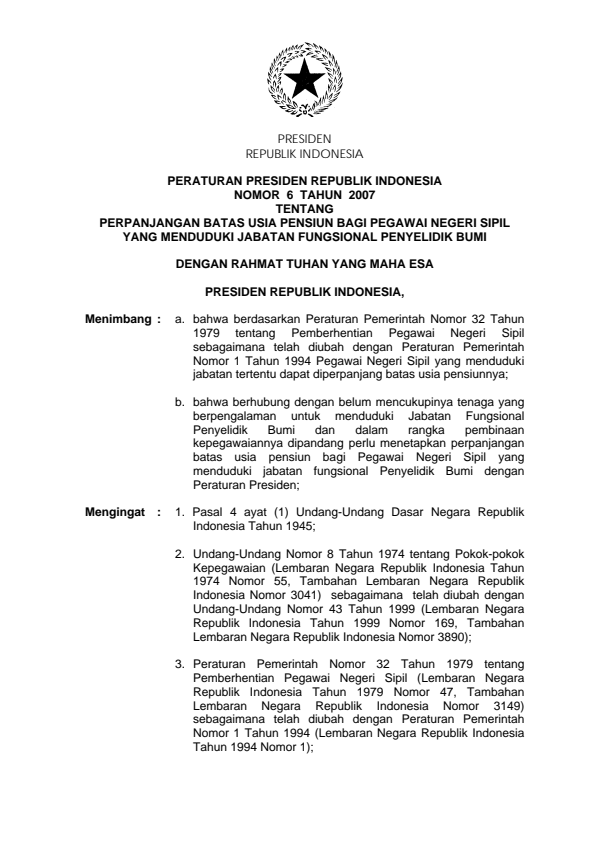 PRESIDEN
REPUBLIK INDONESIA

PERATURAN PRESIDEN REPUBLIK INDONESIA
NOMOR 6 TAHUN 2007
TENTANG
PERPANJANGAN BATAS USIA PENSIUN BAGI PEGAWAI NEGERI SIPIL YANG MENDUDUKI JABATAN FUNGSIONAL PENYELIDIK BUMI

DENGAN RAHMAT TUHAN YANG MAHA ESA

PRESIDEN REPUBLIK INDONESIA,

Menimbang : a. bahwa berdasarkan Peraturan Pemerintah Nomor 32 Tahun 1979 tentang Pemberhentian Pegawai Negeri Sipil sebagaimana telah diubah dengan Peraturan Pemerintah Nomor 1 Tahun 1994 Pegawai Negeri Sipil yang menduduki jabatan tertentu dapat diperpanjang batas usia pensiunnya;

b. bahwa berhubung dengan belum mencukupinya tenaga yang berpengalaman untuk menduduki Jabatan Fungsional Penyelidik Bumi dan dalam rangka pembinaan kepegawaiannya dipandang perlu menetapkan perpanjangan batas usia pensiun bagi Pegawai Negeri Sipil yang menduduki jabatan fungsional Penyelidik Bumi dengan Peraturan Presiden;

Mengingat : 1. Pasal 4 ayat (1) Undang-Undang Dasar Negara Republik Indonesia Tahun 1945;

2. Undang-Undang Nomor 8 Tahun 1974 tentang Pokok-pokok Kepegawaian (Lembaran Negara Republik Indonesia Tahun 1974 Nomor 55, Tambahan Lembaran Negara Republik Indonesia Nomor 3041) sebagaimana telah diubah dengan Undang-Undang Nomor 43 Tahun 1999 (Lembaran Negara Republik Indonesia Tahun 1999 Nomor 169, Tambahan Lembaran Negara Republik Indonesia Nomor 3890);

3. Peraturan Pemerintah Nomor 32 Tahun 1979 tentang Pemberhentian Pegawai Negeri Sipil (Lembaran Negara Republik Indonesia Tahun 1979 Nomor 47, Tambahan Lembaran Negara Republik Indonesia Nomor 3149) sebagaimana telah diubah dengan Peraturan Pemerintah Nomor 1 Tahun 1994 (Lembaran Negara Republik Indonesia Tahun 1994 Nomor 1);